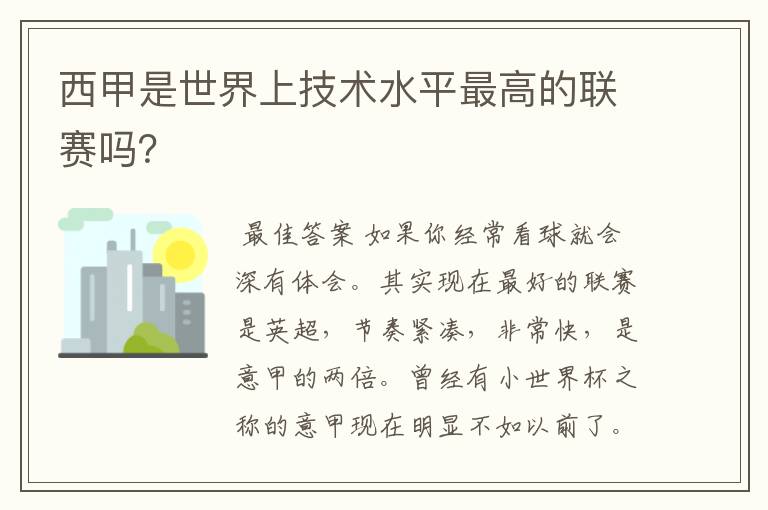 西甲是世界上技术水平最高的联赛吗?

最佳答案 如果你经常看球就会深有体会。其实现在最好的联赛是英超，节奏紧凑，非常快，是意甲的两倍。曾经有小世界杯之称的意甲现在明显不如以前了。